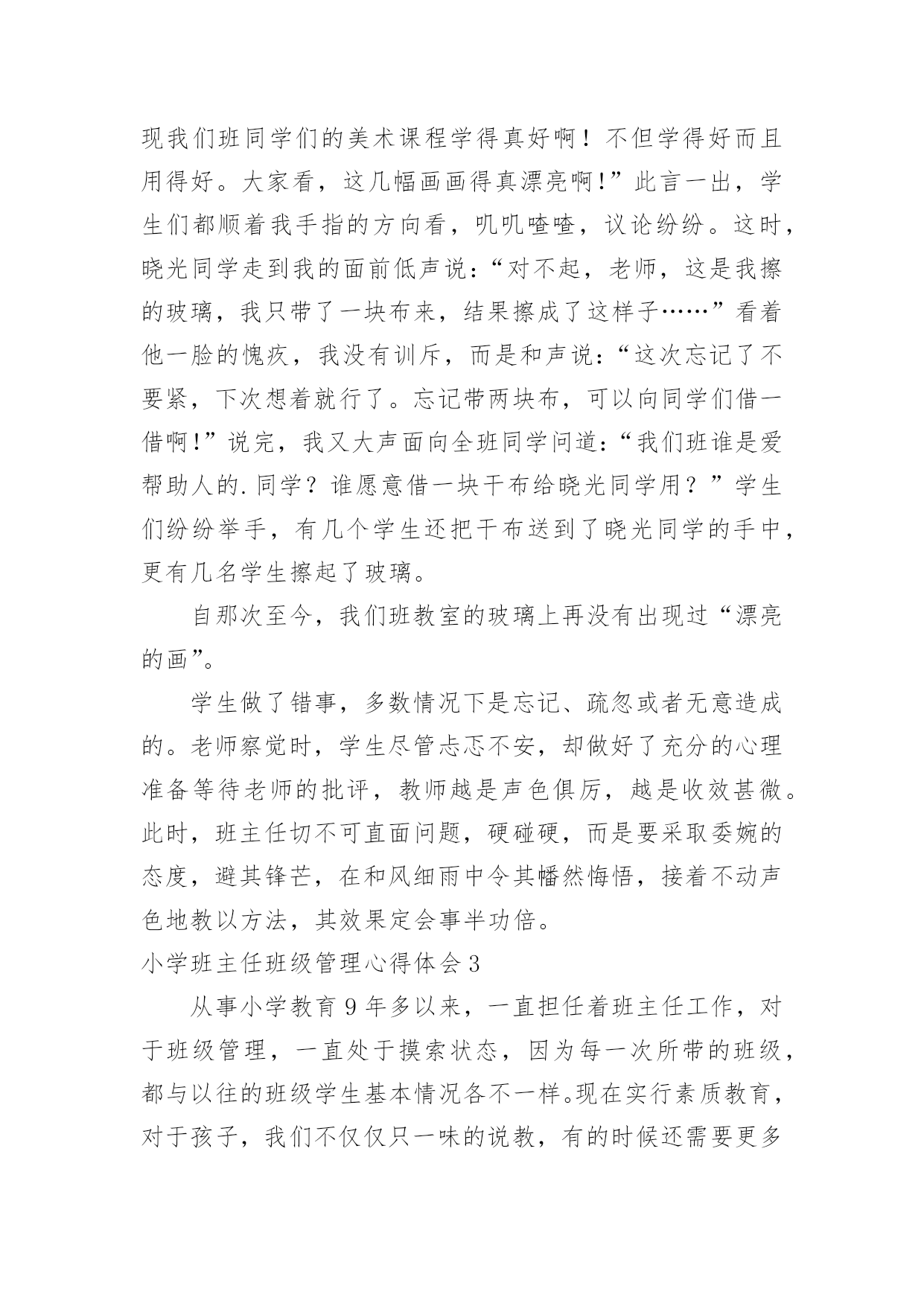 现我们班同学们的美术课程学得真好啊！不但学得好而且用得好。大家看，这几幅画画得真漂亮啊!”此言一出，学生们都顺着我手指的方向看，叽叽喳喳，议论纷纷。这时，晓光同学走到我的面前低声说：“对不起，老师，这是我擦的玻璃，我只带了一块布来，结果擦成了这样子……”看着他一脸的愧疚，我没有训斥，而是和声说：“这次忘记了不要紧，下次想着就行了。忘记带两块布，可以向同学们借一借啊!”说完，我又大声面向全班同学问道：“我们班谁是爱帮助人的.同学？谁愿意借一块干布给晓光同学用？”学生们纷纷举手，有几个学生还把干布送到了晓光同学的手中，更有几名学生擦起了玻璃。

自那次至今，我们班教室的玻璃上再没有出现过“漂亮的画”。

学生做了错事，多数情况下是忘记、疏忽或者无意造成的。老师察觉时，学生尽管忐忑不安，却做好了充分的心理准备等待老师的批评，教师越是声色俱厉，越是收效甚微。此时，班主任切不可直面问题，硬碰硬，而是要采取委婉的态度，避其锋芒，在和风细雨中令其幡然悔悟，接着不动声色地教以方法，其效果定会事半功倍。

小学班主任班级管理心得体会3

从事小学教育9年多以来，一直担任着班主任工作，对于班级管理，一直处于摸索状态，因为每一次所带的班级，都与以往的班级学生基本情况各不一样。现在实行素质教育，对于孩子，我们不仅仅只一味的说教，有的时候还需要更多